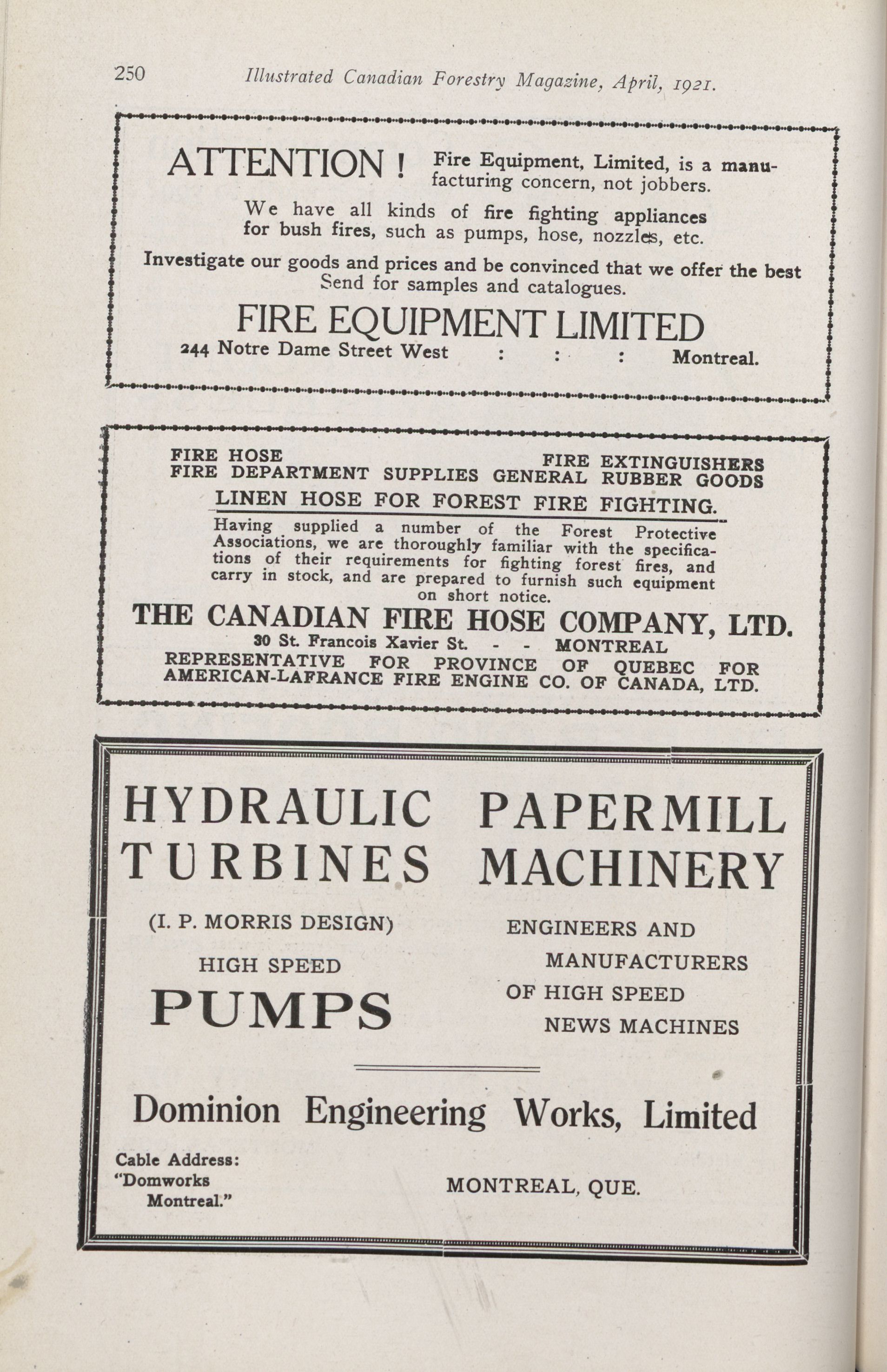 250 Illustrated Canadian Forestry Magazine, April, 1921.

ATTENTION ! Fire Equipment, Limited, is a manufacturing concern, not jobbers.

We have all kinds of fire fighting appliances for bush fires, such as pumps, hose, nozzles, etc.

Investigate our goods and prices and be convinced that we offer the best Send for samples and catalogues.

FIRE EQUIPMENT LIMITED

244 Notre Dame Street West : : : Montreal.

FIRE HOSE FIRE EXTINGUISHERS
FIRE DEPARTMENT SUPPLIES GENERAL RUBBER GOODS

LINEN HOSE FOR FOREST FIRE FIGHTING.

Having supplied a number of the Forest Protective Associations, we are thoroughly familiar with the specifications of their requirements for fighting forest fires, and carry in stock, and are prepared to furnish such equipment on short notice.

THE CANADIAN FIRE HOSE COMPANY, LTD.

30 St. Francois Xavier St. - - MONTREAL

REPRESENTATIVE FOR PROVINCE OF QUEBEC FOR AMERICAN-LAFRANCE FIRE ENGINE CO. OF CANADA, LTD.

HYDRAULIC TURBINES

(I. P. MORRIS DESIGN)

HIGH SPEED

PUMPS

PAPERMILL MACHINERY

ENGINEERS AND MANUFACTURERS OF HIGH SPEED NEWS MACHINES

Dominion Engineering Works, Limited

Cable Address: "Domworks Montreal."

MONTREAL, QUE.